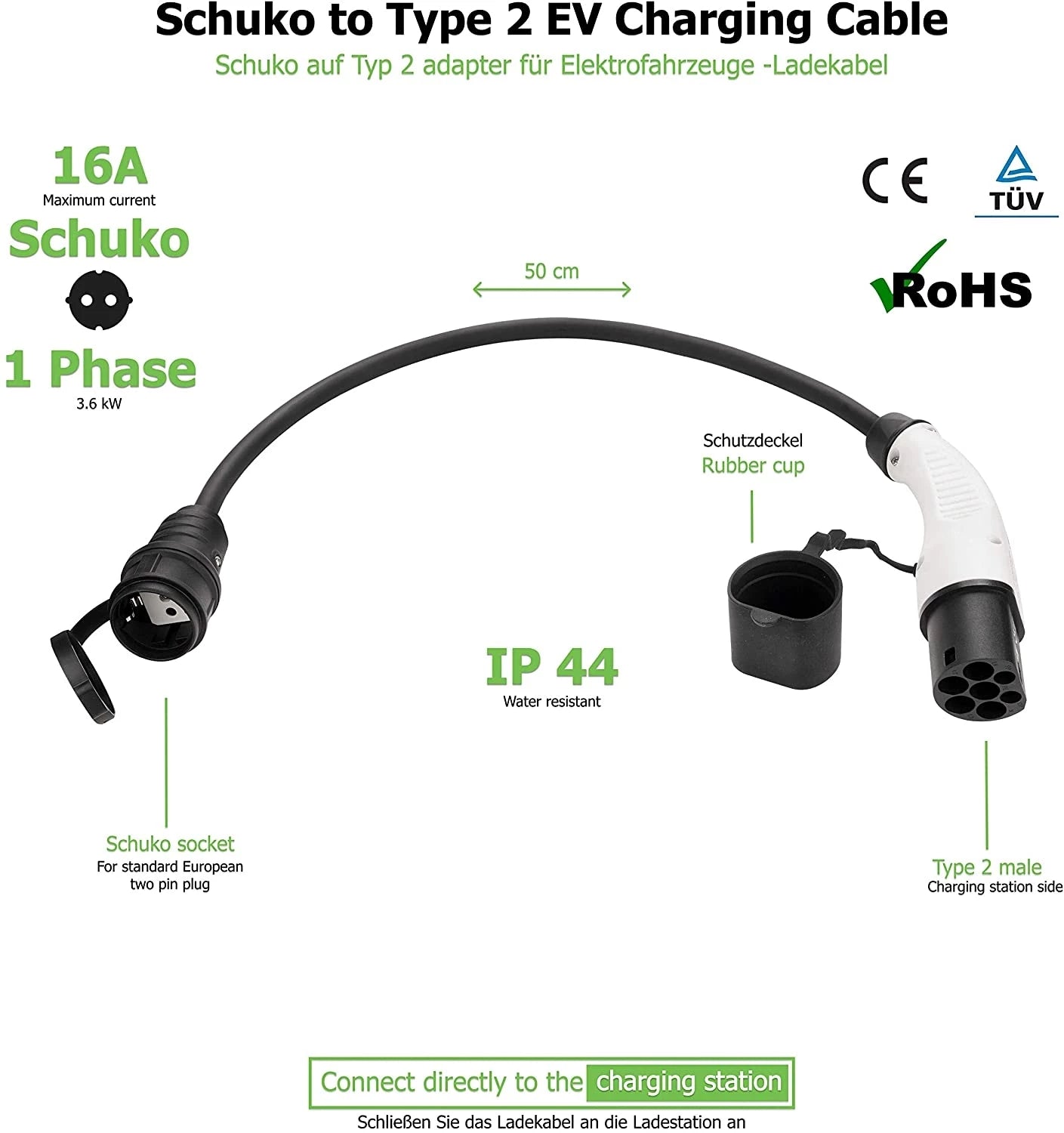 Schuko to Type 2 EV Charging Cable
Schuko auf Typ 2 adapter für Elektrofahrzeuge -Ladekabel

16A
Maximum current
Schuko

1 Phase
3.6 kW

CE
TÜV
RoHS

50 cm

Schutzdeckel
Rubber cup

IP 44
Water resistant

Schuko socket
For standard European two pin plug

Type 2 male
Charging station side

Connect directly to the charging station
Schließen Sie das Ladekabel an die Ladestation an